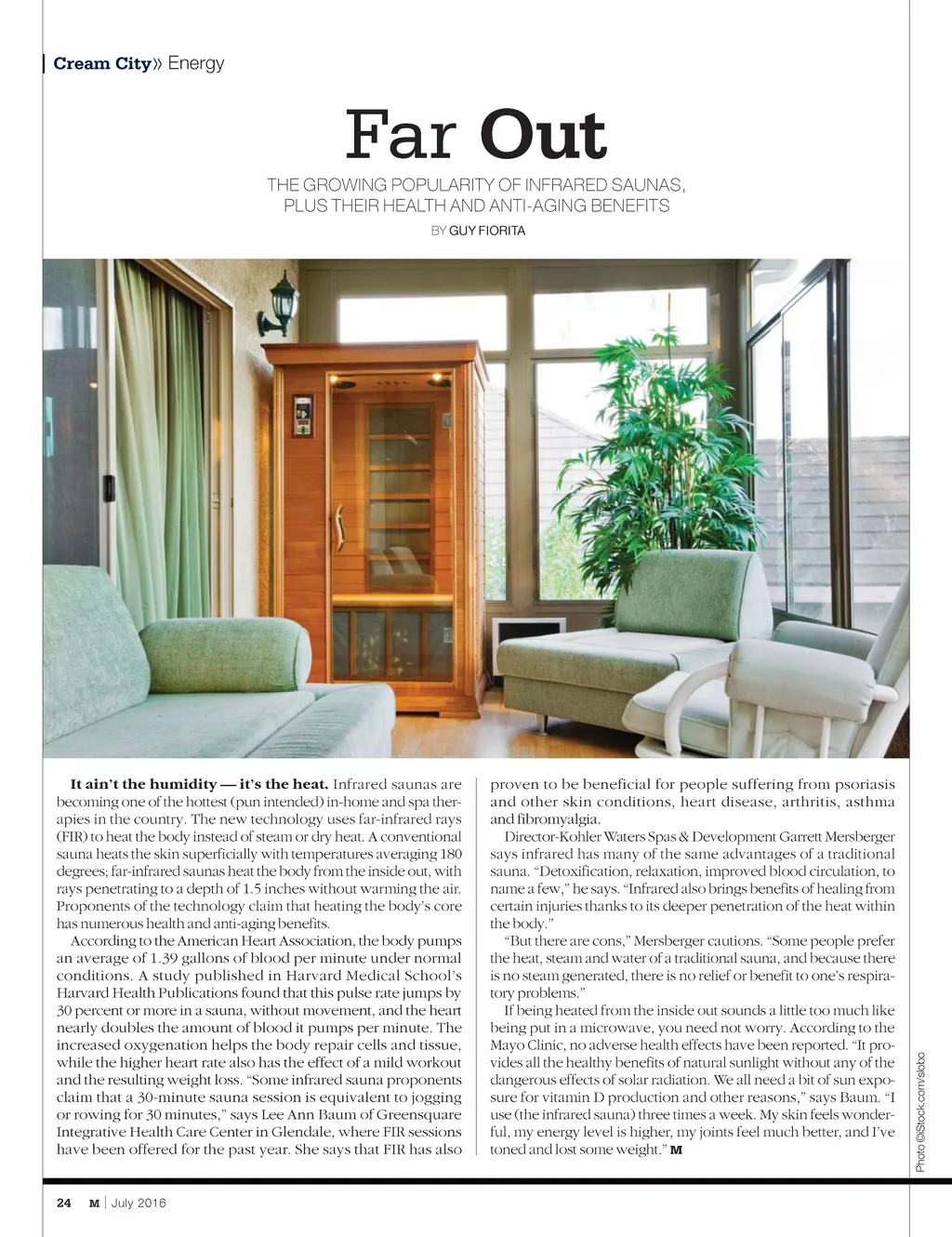 Cream City» Energy

Far Out

THE GROWING POPULARITY OF INFRARED SAUNAS, PLUS THEIR HEALTH AND ANTI-AGING BENEFITS

BY GUY FIORITA

It ain't the humidity — it's the heat. Infrared saunas are becoming one of the hottest (pun intended) in-home and spa therapies in the country. The new technology uses far-infrared rays (FIR) to heat the body instead of steam or dry heat. A conventional sauna heats the skin superficially with temperatures averaging 180 degrees; far-infrared saunas heat the body from the inside out, with rays penetrating to a depth of 1.5 inches without warming the air. Proponents of the technology claim that heating the body's core has numerous health and anti-aging benefits.

According to the American Heart Association, the body pumps an average of 1.39 gallons of blood per minute under normal conditions. A study published in Harvard Medical School's Harvard Health Publications found that this pulse rate jumps by 30 percent or more in a sauna, without movement, and the heart nearly doubles the amount of blood it pumps per minute. The increased oxygenation helps the body repair cells and tissue, while the higher heart rate also has the effect of a mild workout and the resulting weight loss. "Some infrared sauna proponents claim that a 30-minute sauna session is equivalent to jogging or rowing for 30 minutes," says Lee Ann Baum of Greensquare Integrative Health Care Center in Glendale, where FIR sessions have been offered for the past year. She says that FIR has also proven to be beneficial for people suffering from psoriasis and other skin conditions, heart disease, arthritis, asthma and fibromyalgia.

Director-Kohler Waters Spas & Development Garrett Mersberger says infrared has many of the same advantages of a traditional sauna. "Detoxification, relaxation, improved blood circulation, to name a few," he says. "Infrared also brings benefits of healing from certain injuries thanks to its deeper penetration of the heat within the body."

"But there are cons," Mersberger cautions. "Some people prefer the heat, steam and water of a traditional sauna, and because there is no steam generated, there is no relief or benefit to one's respiratory problems."

If being heated from the inside out sounds a little too much like being put in a microwave, you need not worry. According to the Mayo Clinic, no adverse health effects have been reported. "It provides all the healthy benefits of natural sunlight without any of the dangerous effects of solar radiation. We all need a bit of sun exposure for vitamin D production and other reasons," says Baum. "I use (the infrared sauna) three times a week. My skin feels wonderful, my energy level is higher, my joints feel much better, and I've toned and lost some weight." M

Photo ©iStock.com/slobo

24 M | July 2016